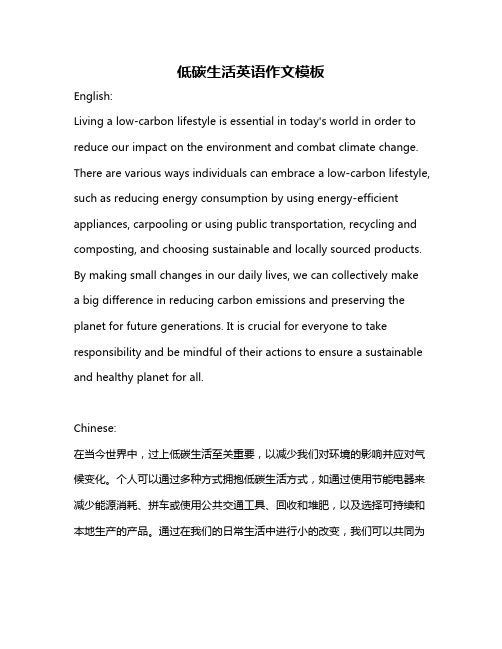 低碳生活英语作文模板

English:

Living a low-carbon lifestyle is essential in today's world in order to reduce our impact on the environment and combat climate change. There are various ways individuals can embrace a low-carbon lifestyle, such as reducing energy consumption by using energy-efficient appliances, carpooling or using public transportation, recycling and composting, and choosing sustainable and locally sourced products. By making small changes in our daily lives, we can collectively make a big difference in reducing carbon emissions and preserving the planet for future generations. It is crucial for everyone to take responsibility and be mindful of their actions to ensure a sustainable and healthy planet for all.

Chinese:

在当今世界中，过上低碳生活至关重要，以减少我们对环境的影响并应对气候变化。个人可以通过多种方式拥抱低碳生活方式，如通过使用节能电器来减少能源消耗、拼车或使用公共交通工具、回收和堆肥，以及选择可持续和本地生产的产品。通过在我们的日常生活中进行小的改变，我们可以共同为